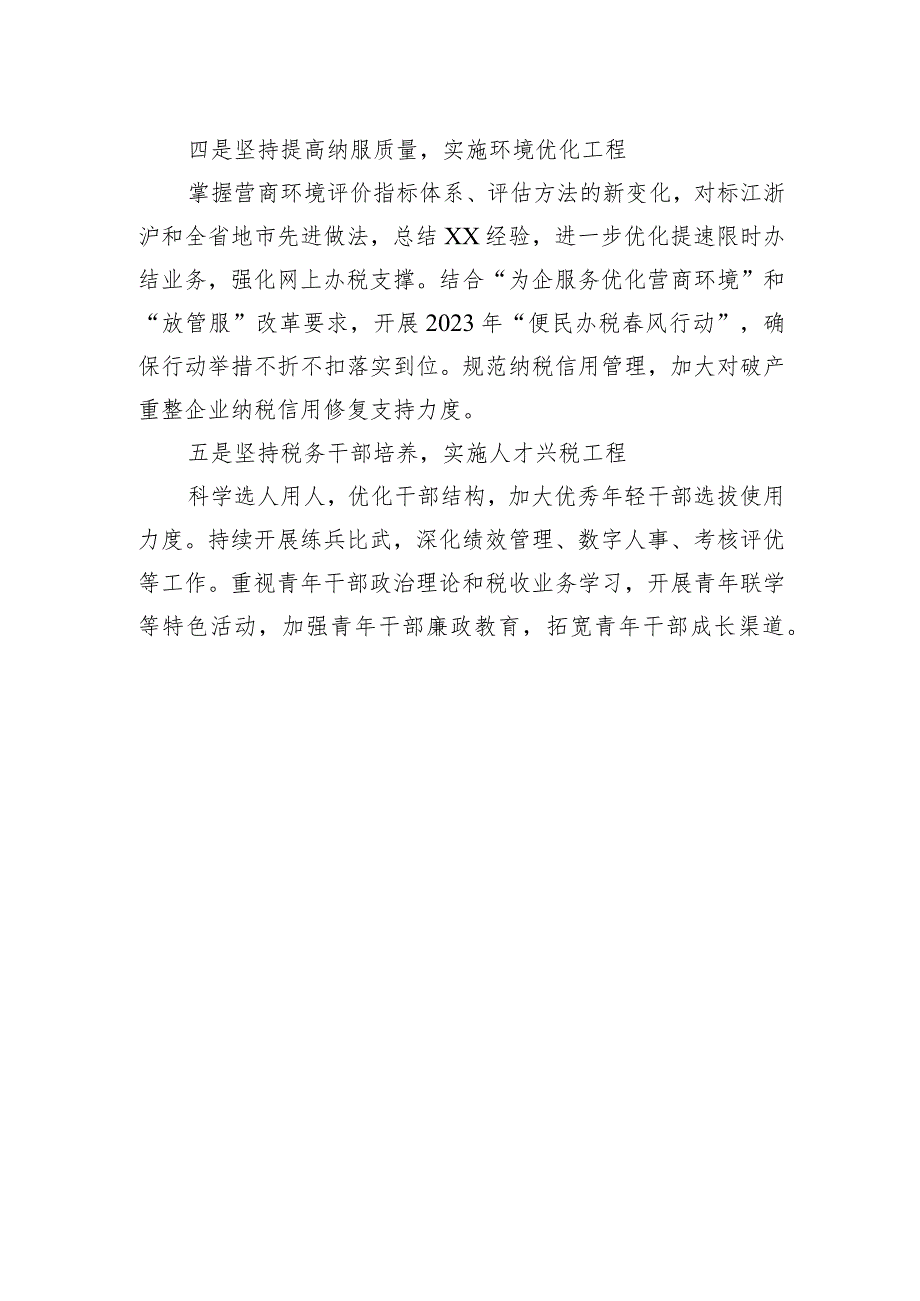 四是坚持提高纳服质量，实施环境优化工程

掌握营商环境评价指标体系、评估方法的新变化，对标江浙沪和全省地市先进做法，总结XX经验，进一步优化提速限时办结业务，强化网上办税支撑。结合“为企服务优化营商环境”和“放管服”改革要求，开展2023年“便民办税春风行动”，确保行动举措不折不扣落实到位。规范纳税信用管理，加大对破产重整企业纳税信用修复支持力度。

五是坚持税务干部培养，实施人才兴税工程

科学选人用人，优化干部结构，加大优秀年轻干部选拔使用力度。持续开展练兵比武，深化绩效管理、数字人事、考核评优等工作。重视青年干部政治理论和税收业务学习，开展青年联学等特色活动，加强青年干部廉政教育，拓宽青年干部成长渠道。